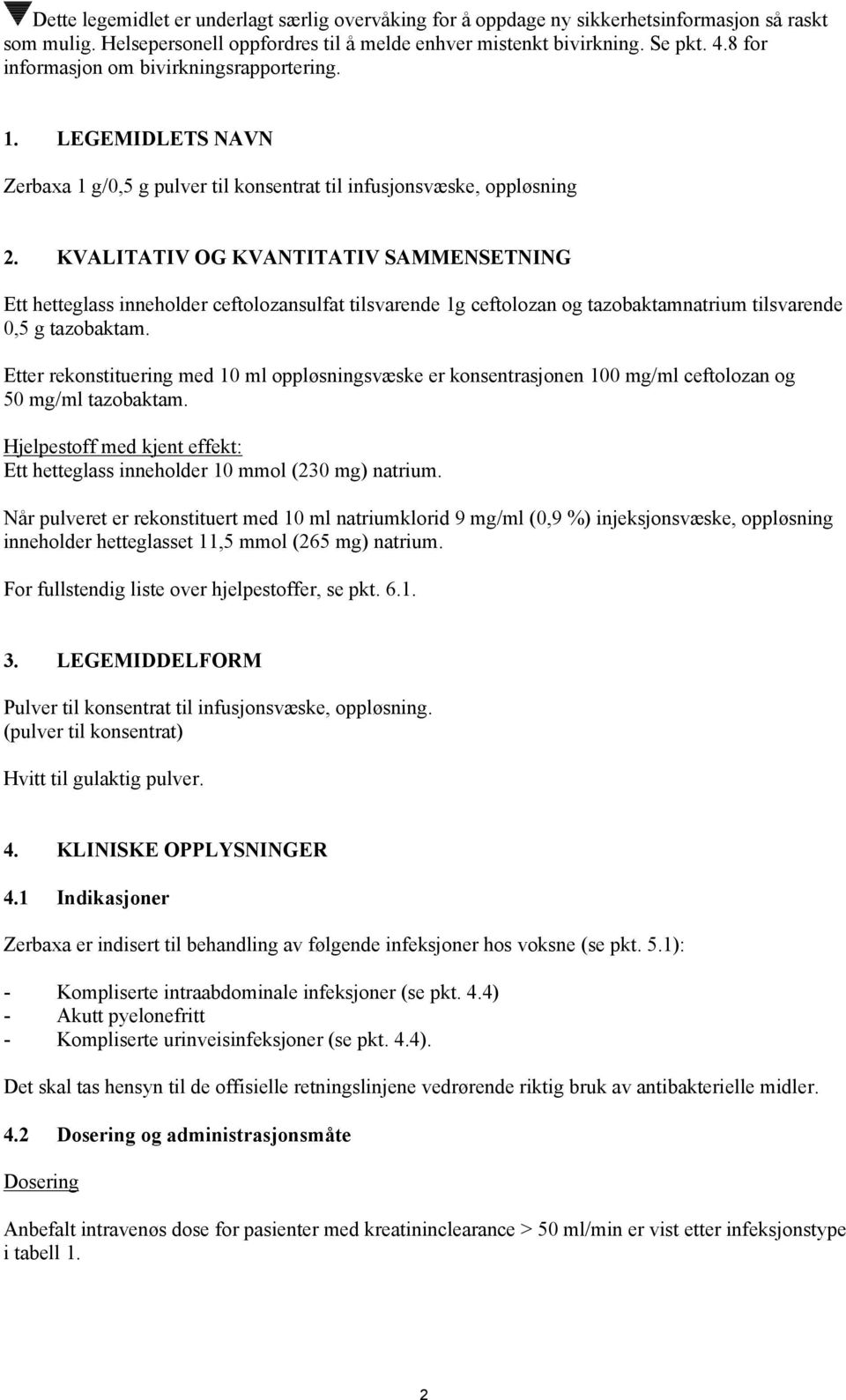 Dette legemidlet er underlagt særlig overvåking for å oppdage ny sikkerhetsinformasjon så raskt som mulig. Helsepersonell oppfordres til å melde enhver mistenkt bivirkning. Se pkt. 4.8 for informasjon om bivirkningsrapportering.

1. LEGEMIDLETS NAVN

Zerbaxa 1 g/0,5 g pulver til konsentrat til infusjonsvæske, oppløsning

2. KVALITATIV OG KVANTITATIV SAMMENSETNING

Ett hetteglass inneholder ceftolozansulfat tilsvarende 1g ceftolozan og tazobaktamnatrium tilsvarende 0,5 g tazobaktam.

Etter rekonstituering med 10 ml oppløsningsvæske er konsentrasjonen 100 mg/ml ceftolozan og 50 mg/ml tazobaktam.

Hjelpestoff med kjent effekt:
Ett hetteglass inneholder 10 mmol (230 mg) natrium.

Når pulveret er rekonstituert med 10 ml natriumklorid 9 mg/ml (0,9 %) injeksjonsvæske, oppløsning inneholder hetteglasset 11,5 mmol (265 mg) natrium.

For fullstendig liste over hjelpestoffer, se pkt. 6.1.

3. LEGEMIDDELFORM

Pulver til konsentrat til infusjonsvæske, oppløsning.
(pulver til konsentrat)

Hvitt til gulaktig pulver.

4. KLINISKE OPPLYSNINGER

4.1 Indikasjoner

Zerbaxa er indisert til behandling av følgende infeksjoner hos voksne (se pkt. 5.1):

- Kompliserte intraabdominale infeksjoner (se pkt. 4.4)
- Akutt pyelonefritt
- Kompliserte urinveisinfeksjoner (se pkt. 4.4).

Det skal tas hensyn til de offisielle retningslinjene vedrørende riktig bruk av antibakterielle midler.

4.2 Dosering og administrasjonsmåte

Dosering

Anbefalt intravenøs dose for pasienter med kreatininclearance > 50 ml/min er vist etter infeksjonstype i tabell 1.

2